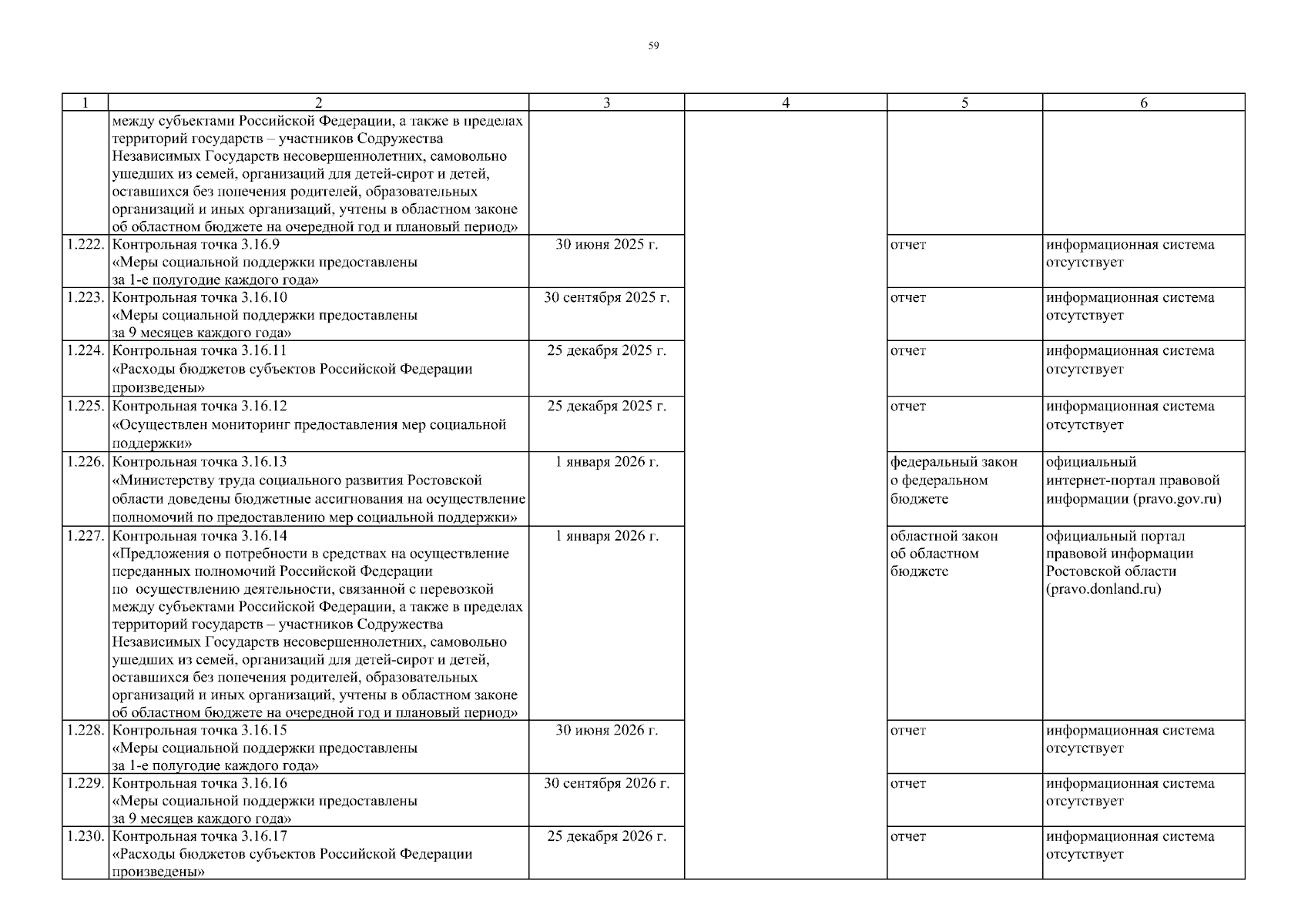 59

| 1 | 2 | 3 | 4 | 5 | 6 |
|---|---|---|---|---|---|
| | между субъектами Российской Федерации, а также в пределах территорий государств – участников Содружества Независимых Государств несовершеннолетних, самовольно ушедших из семей, организаций для детей-сирот и детей, оставшихся без попечения родителей, образовательных организаций и иных организаций, учтены в областном законе об областном бюджете на очередной год и плановый период» | | | | |
| 1.222. | Контрольная точка 3.16.9 «Меры социальной поддержки предоставлены за 1-е полугодие каждого года» | 30 июня 2025 г. | | отчет | информационная система отсутствует |
| 1.223. | Контрольная точка 3.16.10 «Меры социальной поддержки предоставлены за 9 месяцев каждого года» | 30 сентября 2025 г. | | отчет | информационная система отсутствует |
| 1.224. | Контрольная точка 3.16.11 «Расходы бюджетов субъектов Российской Федерации произведены» | 25 декабря 2025 г. | | отчет | информационная система отсутствует |
| 1.225. | Контрольная точка 3.16.12 «Осуществлен мониторинг предоставления мер социальной поддержки» | 25 декабря 2025 г. | | отчет | информационная система отсутствует |
| 1.226. | Контрольная точка 3.16.13 «Министерству труда социального развития Ростовской области доведены бюджетные ассигнования на осуществление полномочий по предоставлению мер социальной поддержки» | 1 января 2026 г. | | федеральный закон о федеральном бюджете | официальный интернет-портал правовой информации (pravo.gov.ru) |
| 1.227. | Контрольная точка 3.16.14 «Предложения о потребности в средствах на осуществление переданных полномочий Российской Федерации по осуществлению деятельности, связанной с перевозкой между субъектами Российской Федерации, а также в пределах территорий государств – участников Содружества Независимых Государств несовершеннолетних, самовольно ушедших из семей, организаций для детей-сирот и детей, оставшихся без попечения родителей, образовательных организаций и иных организаций, учтены в областном законе об областном бюджете на очередной год и плановый период» | 1 января 2026 г. | | областной закон об областном бюджете | официальный портал правовой информации Ростовской области (pravo.donland.ru) |
| 1.228. | Контрольная точка 3.16.15 «Меры социальной поддержки предоставлены за 1-е полугодие каждого года» | 30 июня 2026 г. | | отчет | информационная система отсутствует |
| 1.229. | Контрольная точка 3.16.16 «Меры социальной поддержки предоставлены за 9 месяцев каждого года» | 30 сентября 2026 г. | | отчет | информационная система отсутствует |
| 1.230. | Контрольная точка 3.16.17 «Расходы бюджетов субъектов Российской Федерации произведены» | 25 декабря 2026 г. | | отчет | информационная система отсутствует |